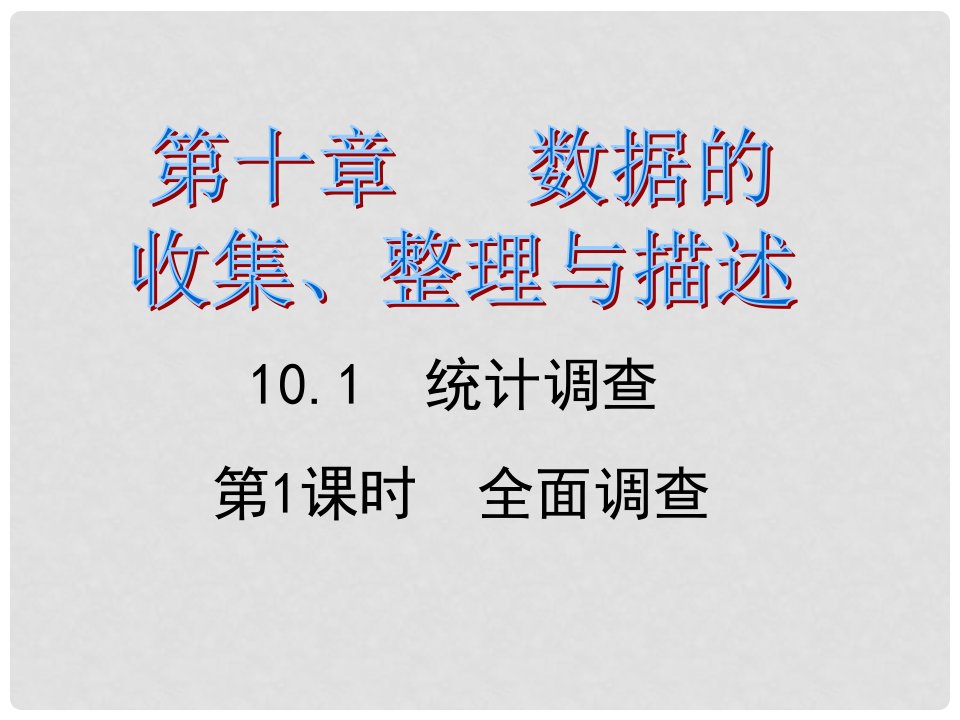 第十章　数据的收集、整理与描述

10.1　统计调查

第1课时　全面调查